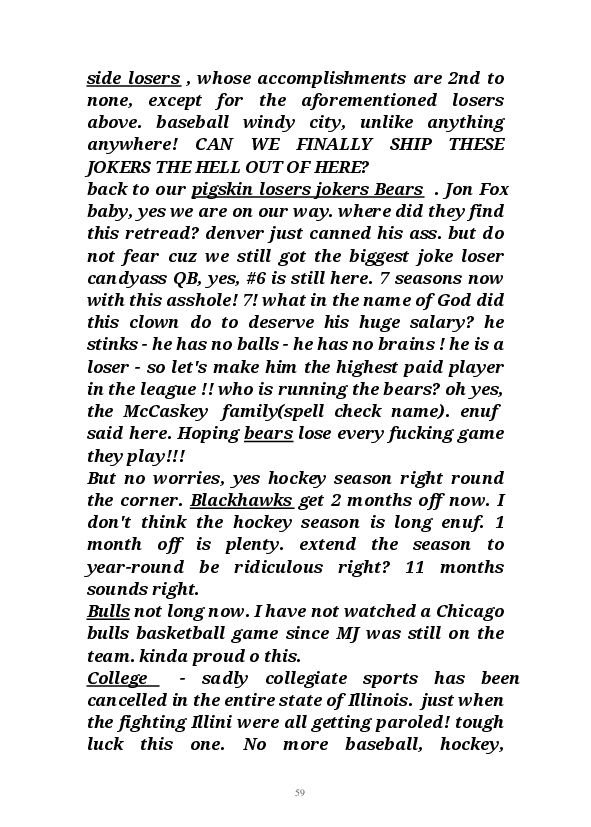 side losers , whose accomplishments are 2nd to none, except for the aforementioned losers above. baseball windy city, unlike anything anywhere! CAN WE FINALLY SHIP THESE JOKERS THE HELL OUT OF HERE?
back to our pigskin losers jokers Bears . Jon Fox baby, yes we are on our way. where did they find this retread? denver just canned his ass. but do not fear cuz we still got the biggest joke loser candyass QB, yes, #6 is still here. 7 seasons now with this asshole! 7! what in the name of God did this clown do to deserve his huge salary? he stinks - he has no balls - he has no brains ! he is a loser - so let's make him the highest paid player in the league !! who is running the bears? oh yes, the McCaskey family(spell check name). enuf said here. Hoping bears lose every fucking game they play!!!
But no worries, yes hockey season right round the corner. Blackhawks get 2 months off now. I don't think the hockey season is long enuf. 1 month off is plenty. extend the season to year-round be ridiculous right? 11 months sounds right.
Bulls not long now. I have not watched a Chicago bulls basketball game since MJ was still on the team. kinda proud o this.
College - sadly collegiate sports has been cancelled in the entire state of Illinois. just when the fighting Illini were all getting paroled! tough luck this one. No more baseball, hockey,

59